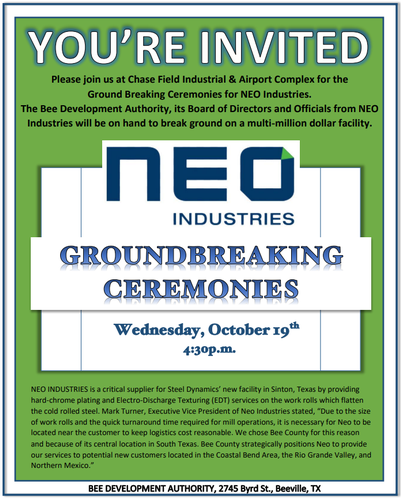 YOU'RE INVITED

Please join us at Chase Field Industrial & Airport Complex for the Ground Breaking Ceremonies for NEO Industries.
The Bee Development Authority, its Board of Directors and Officials from NEO Industries will be on hand to break ground on a multi-million dollar facility.

NEO
INDUSTRIES

GROUNDBREAKING CEREMONIES

Wednesday, October 19$^{th}$
4:30p.m.

NEO INDUSTRIES is a critical supplier for Steel Dynamics' new facility in Sinton, Texas by providing hard-chrome plating and Electro-Discharge Texturing (EDT) services on the work rolls which flatten the cold rolled steel. Mark Turner, Executive Vice President of Neo Industries stated, "Due to the size of work rolls and the quick turnaround time required for mill operations, it is necessary for Neo to be located near the customer to keep logistics cost reasonable. We chose Bee County for this reason and because of its central location in South Texas. Bee County strategically positions Neo to provide our services to potential new customers located in the Coastal Bend Area, the Rio Grande Valley, and Northern Mexico."

BEE DEVELOPMENT AUTHORITY, 2745 Byrd St., Beeville, TX